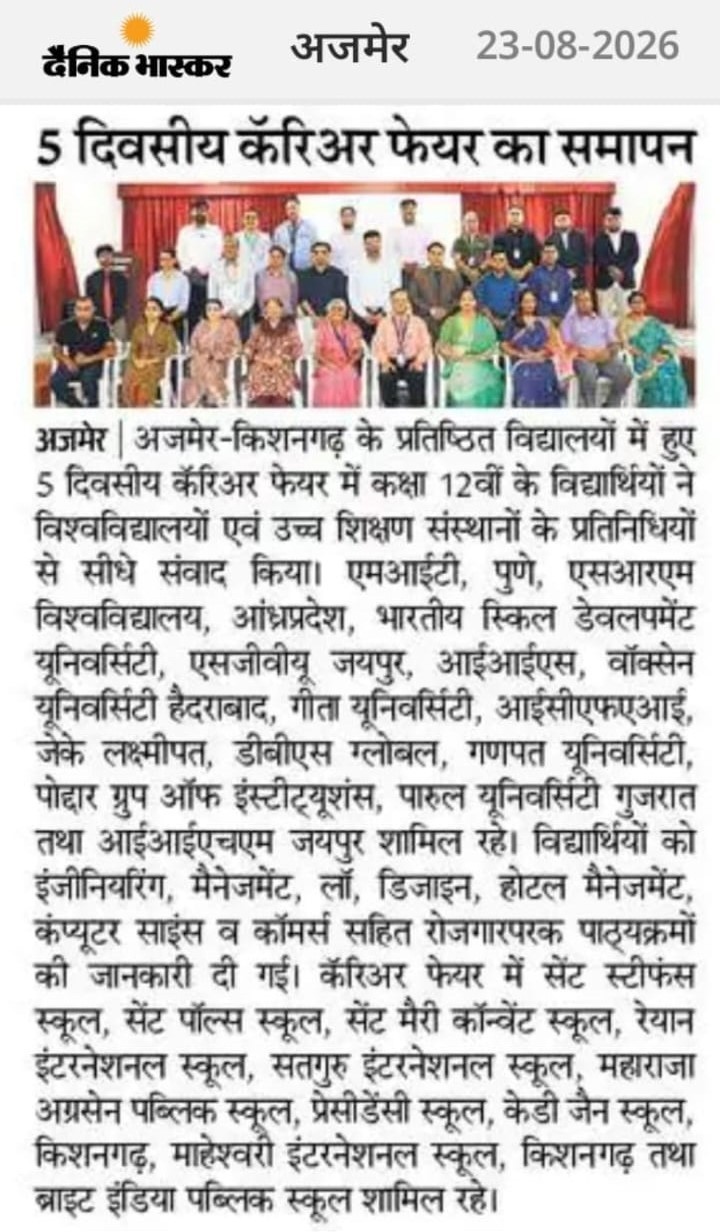 दैनिक भास्कर अजमेर 23-08-2026

5 दिवसीय कॅरिअर फेयर का समापन

अजमेर | अजमेर-किशनगढ़ के प्रतिष्ठित विद्यालयों में हुए 5 दिवसीय कॅरिअर फेयर में कक्षा 12वीं के विद्यार्थियों ने विश्वविद्यालयों एवं उच्च शिक्षण संस्थानों के प्रतिनिधियों से सीधे संवाद किया। एमआईटी, पुणे, एसआरएम विश्वविद्यालय, आंध्रप्रदेश, भारतीय स्किल डेवलपमेंट यूनिवर्सिटी, एसजीवीयू जयपुर, आईआईएस, वॉक्सेन यूनिवर्सिटी हैदराबाद, गीता यूनिवर्सिटी, आईसीएफएआई, जेके लक्ष्मीपत, डीबीएस ग्लोबल, गणपत यूनिवर्सिटी, पोद्दार ग्रुप ऑफ इंस्टीट्यूशंस, पारुल यूनिवर्सिटी गुजरात तथा आईआईएचएम जयपुर शामिल रहे। विद्यार्थियों को इंजीनियरिंग, मैनेजमेंट, लॉ, डिजाइन, होटल मैनेजमेंट, कंप्यूटर साइंस व कॉमर्स सहित रोजगारपरक पाठ्यक्रमों की जानकारी दी गई। कॅरिअर फेयर में सेंट स्टीफंस स्कूल, सेंट पॉल्स स्कूल, सेंट मैरी कॉन्वेंट स्कूल, रेयान इंटरनेशनल स्कूल, सतगुरु इंटरनेशनल स्कूल, महाराजा अग्रसेन पब्लिक स्कूल, प्रेसीडेंसी स्कूल, केडी जैन स्कूल, किशनगढ़, माहेश्वरी इंटरनेशनल स्कूल, किशनगढ़ तथा ब्राइट इंडिया पब्लिक स्कूल शामिल रहे।